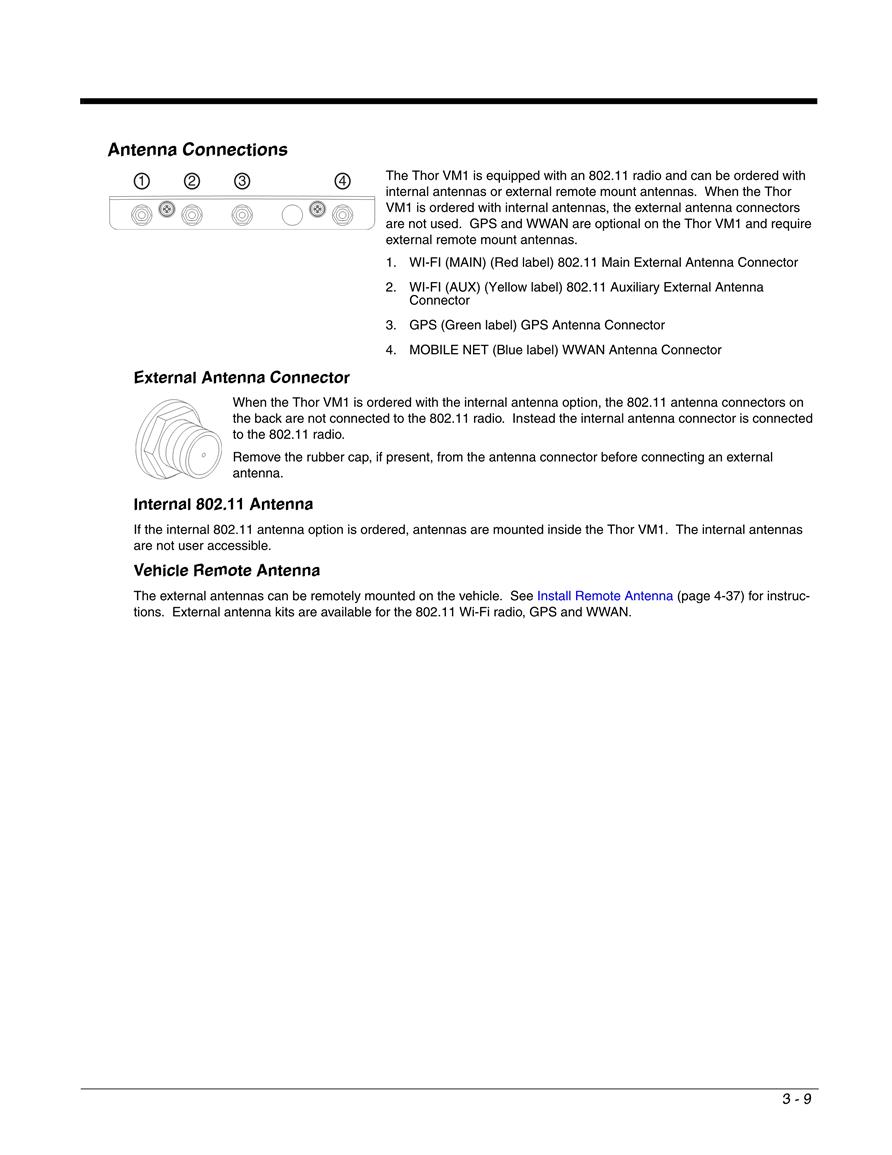 Antenna Connections

① ② ③ ④

The Thor VM1 is equipped with an 802.11 radio and can be ordered with internal antennas or external remote mount antennas. When the Thor VM1 is ordered with internal antennas, the external antenna connectors are not used. GPS and WWAN are optional on the Thor VM1 and require external remote mount antennas.

1. WI-FI (MAIN) (Red label) 802.11 Main External Antenna Connector

2. WI-FI (AUX) (Yellow label) 802.11 Auxiliary External Antenna Connector

3. GPS (Green label) GPS Antenna Connector

4. MOBILE NET (Blue label) WWAN Antenna Connector

External Antenna Connector

When the Thor VM1 is ordered with the internal antenna option, the 802.11 antenna connectors on the back are not connected to the 802.11 radio. Instead the internal antenna connector is connected to the 802.11 radio.

Remove the rubber cap, if present, from the antenna connector before connecting an external antenna.

Internal 802.11 Antenna

If the internal 802.11 antenna option is ordered, antennas are mounted inside the Thor VM1. The internal antennas are not user accessible.

Vehicle Remote Antenna

The external antennas can be remotely mounted on the vehicle. See Install Remote Antenna (page 4-37) for instructions. External antenna kits are available for the 802.11 Wi-Fi radio, GPS and WWAN.

3 - 9